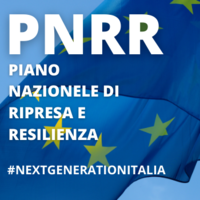 PNRR

PIANO NAZIONELE DI RIPRESA E RESILIENZA

#NEXTGENERATIONITALIA